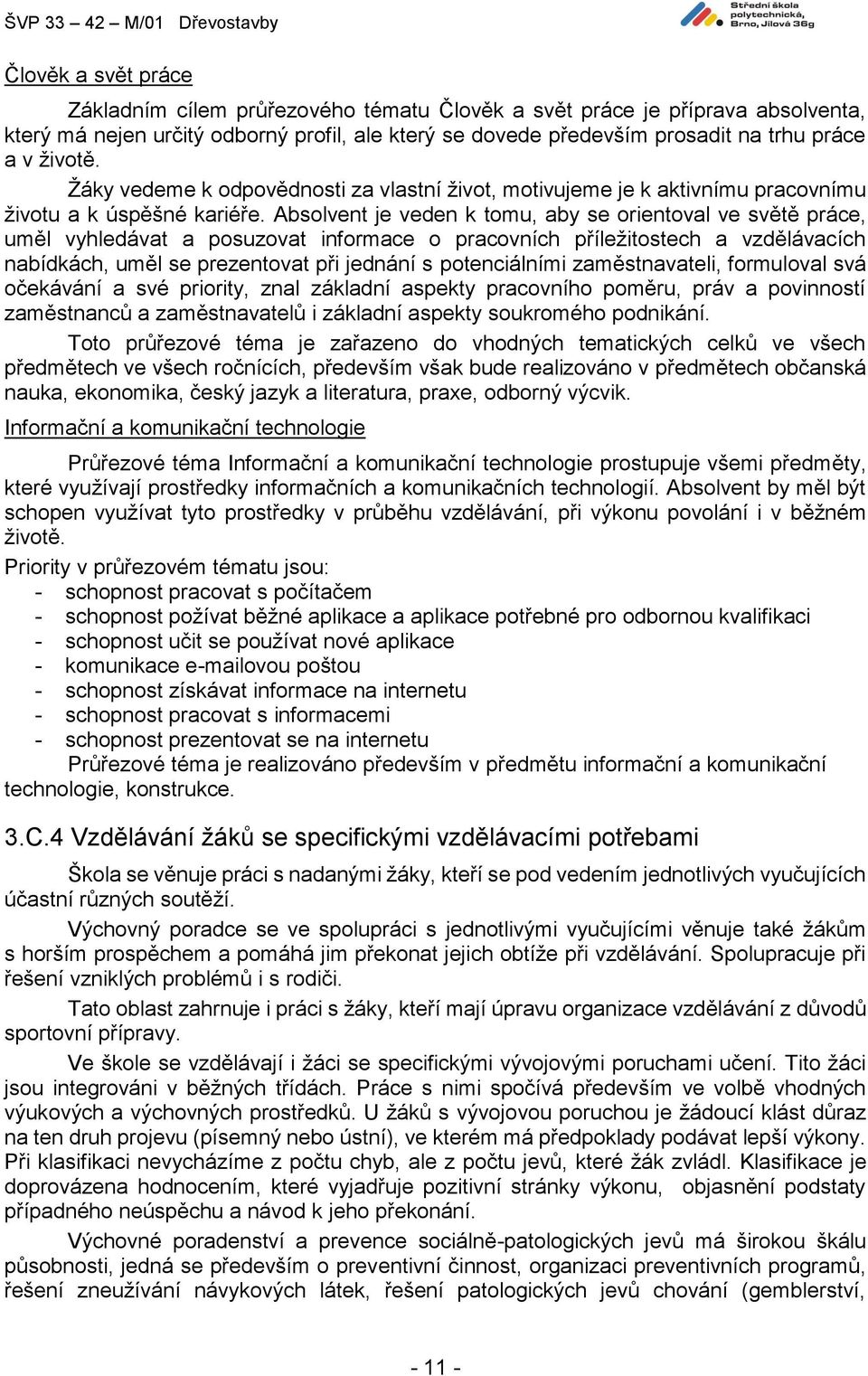 ŠVP 33 – 42 – M/01 Dřevostavby

Střední škola polytechnická, Brno, Jílová 36g

Člověk a svět práce

Základním cílem průřezového tématu Člověk a svět práce je příprava absolventa, který má nejen určitý odborný profil, ale který se dovede především prosadit na trhu práce a v životě.

Žáky vedeme k odpovědnosti za vlastní život, motivujeme je k aktivnímu pracovnímu životu a k úspěšné kariéře. Absolvent je veden k tomu, aby se orientoval ve světě práce, uměl vyhledávat a posuzovat informace o pracovních příležitostech a vzdělávacích nabídkách, uměl se prezentovat při jednání s potenciálními zaměstnavateli, formuloval svá očekávání a své priority, znal základní aspekty pracovního poměru, práv a povinností zaměstnanců a zaměstnavatelů i základní aspekty soukromého podnikání.

Toto průřezové téma je zařazeno do vhodných tematických celků ve všech předmětech ve všech ročnících, především však bude realizováno v předmětech občanská nauka, ekonomika, český jazyk a literatura, praxe, odborný výcvik.

Informační a komunikační technologie

Průřezové téma Informační a komunikační technologie prostupuje všemi předměty, které využívají prostředky informačních a komunikačních technologií. Absolvent by měl být schopen využívat tyto prostředky v průběhu vzdělávání, při výkonu povolání i v běžném životě.

Priority v průřezovém tématu jsou:
- schopnost pracovat s počítačem
- schopnost požívat běžné aplikace a aplikace potřebné pro odbornou kvalifikaci
- schopnost učit se používat nové aplikace
- komunikace e-mailovou poštou
- schopnost získávat informace na internetu
- schopnost pracovat s informacemi
- schopnost prezentovat se na internetu

Průřezové téma je realizováno především v předmětu informační a komunikační technologie, konstrukce.

3.C.4 Vzdělávání žáků se specifickými vzdělávacími potřebami

Škola se věnuje práci s nadanými žáky, kteří se pod vedením jednotlivých vyučujících účastní různých soutěží.

Výchovný poradce se ve spolupráci s jednotlivými vyučujícími věnuje také žákům s horším prospěchem a pomáhá jim překonat jejich obtíže při vzdělávání. Spolupracuje při řešení vzniklých problémů i s rodiči.

Tato oblast zahrnuje i práci s žáky, kteří mají úpravu organizace vzdělávání z důvodů sportovní přípravy.

Ve škole se vzdělávají i žáci se specifickými vývojovými poruchami učení. Tito žáci jsou integrováni v běžných třídách. Práce s nimi spočívá především ve volbě vhodných výukových a výchovných prostředků. U žáků s vývojovou poruchou je žádoucí klást důraz na ten druh projevu (písemný nebo ústní), ve kterém má předpoklady podávat lepší výkony. Při klasifikaci nevycházíme z počtu chyb, ale z počtu jevů, které žák zvládl. Klasifikace je doprovázena hodnocením, které vyjadřuje pozitivní stránky výkonu, objasnění podstaty případného neúspěchu a návod k jeho překonání.

Výchovné poradenství a prevence sociálně-patologických jevů má širokou škálu působnosti, jedná se především o preventivní činnost, organizaci preventivních programů, řešení zneužívání návykových látek, řešení patologických jevů chování (gemblerství,

- 11 -